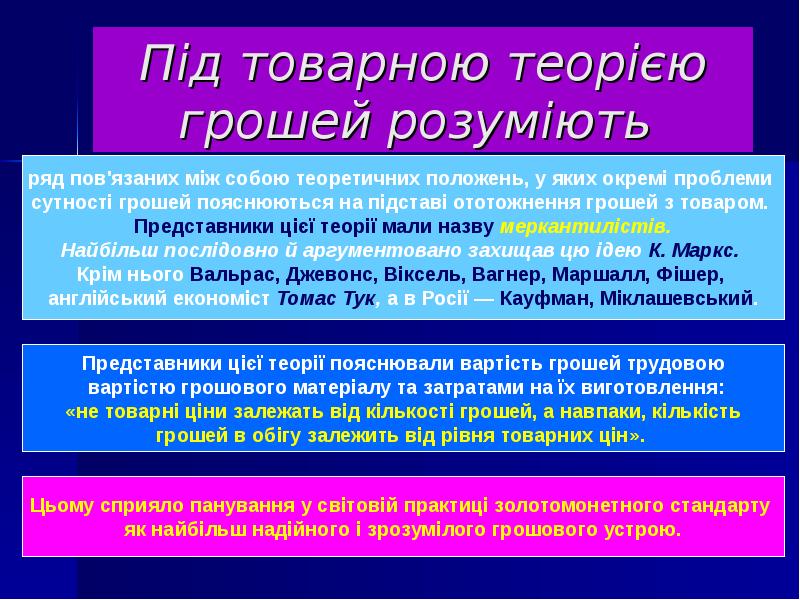 Під товарною теорією грошей розуміють

ряд пов'язаних між собою теоретичних положень, у яких окремі проблеми сутності грошей пояснюються на підставі ототожнення грошей з товаром. Представники цієї теорії мали назву меркантилістів. Найбільш послідовно й аргументовано захищав цю ідею К. Маркс. Крім нього Вальрас, Джевонс, Віксель, Вагнер, Маршалл, Фішер, англійський економіст Томас Тук, а в Росії — Кауфман, Міклашевський.

Представники цієї теорії пояснювали вартість грошей трудовою вартістю грошового матеріалу та затратами на їх виготовлення: «не товарні ціни залежать від кількості грошей, а навпаки, кількість грошей в обігу залежить від рівня товарних цін».

Цьому сприяло панування у світовій практиці золотомонетного стандарту як найбільш надійного і зрозумілого грошового устрою.